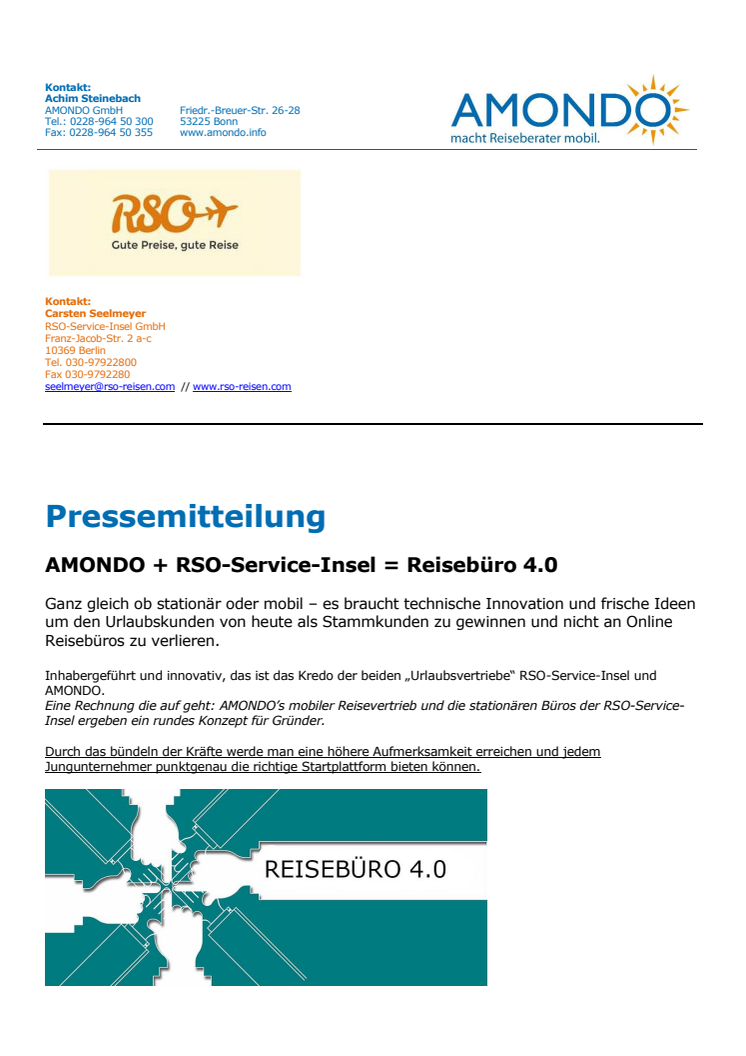 Kontakt:
Achim Steinebach
AMONDO GmbH
Tel.: 0228-964 50 300
Fax: 0228-964 50 355

Friedr.-Breuer-Str. 26-28
53225 Bonn
www.amondo.info

AMONDO
macht Reiseberater mobil.

RSO
Gute Preise, gute Reise

Kontakt:
Carsten Seelmeyer
RSO-Service-Insel GmbH
Franz-Jacob-Str. 2 a-c
10369 Berlin
Tel. 030-97922800
Fax 030-9792280
seelmeyer@rso-reisen.com // www.rso-reisen.com

Pressemitteilung

AMONDO + RSO-Service-Insel = Reisebüro 4.0

Ganz gleich ob stationär oder mobil – es braucht technische Innovation und frische Ideen um den Urlaubskunden von heute als Stammkunden zu gewinnen und nicht an Online Reisebüros zu verlieren.

Inhabergeführt und innovativ, das ist das Kredo der beiden „Urlaubsvertriebe" RSO-Service-Insel und AMONDO.
Eine Rechnung die auf geht: AMONDO's mobiler Reisevertrieb und die stationären Büros der RSO-Service-Insel ergeben ein rundes Konzept für Gründer.

Durch das bündeln der Kräfte werde man eine höhere Aufmerksamkeit erreichen und jedem Jungunternehmer punktgenau die richtige Startplattform bieten können.

REISEBÜRO 4.0